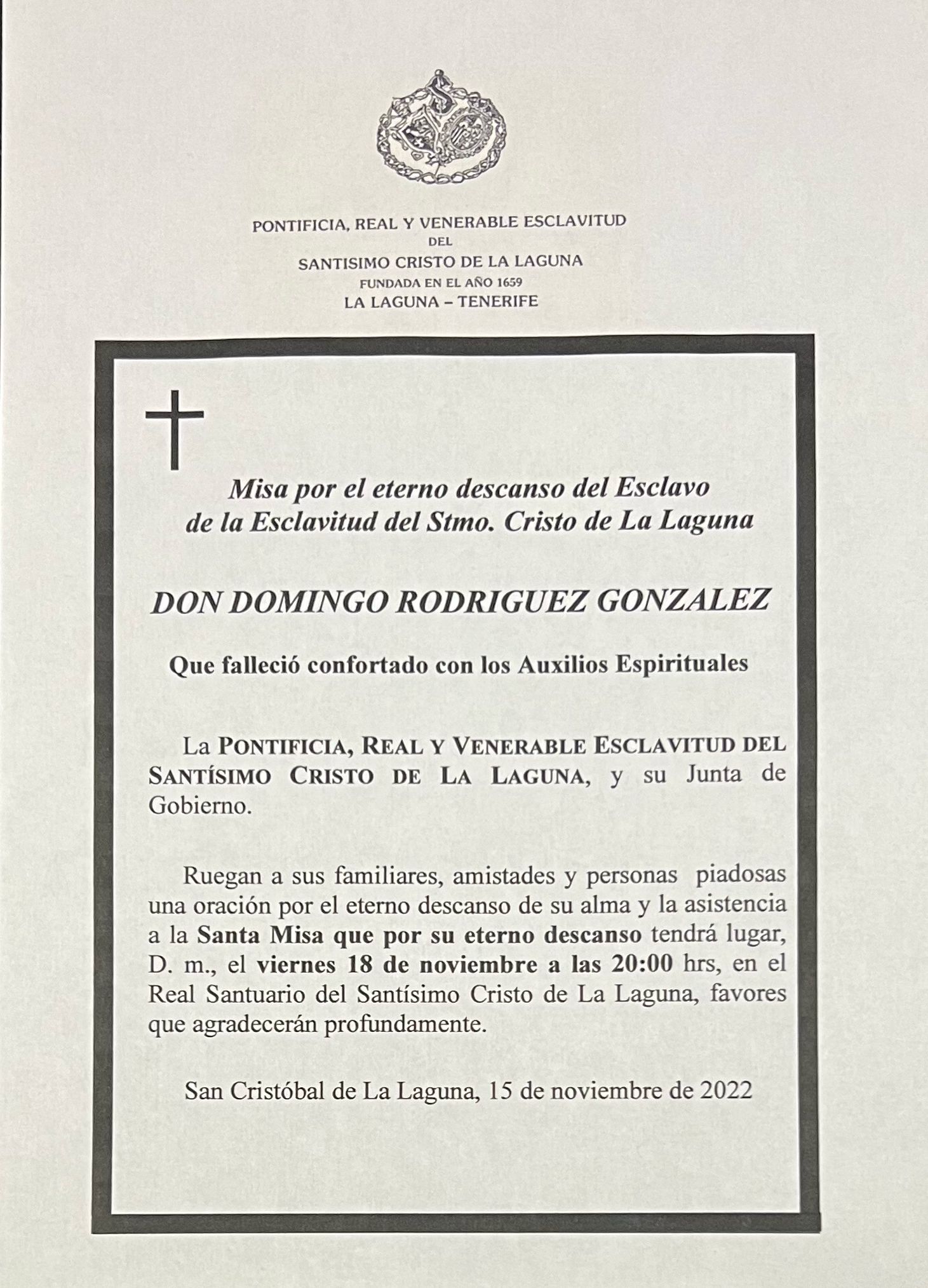 PONTIFICIA, REAL Y VENERABLE ESCLAVITUD
DEL
SANTISIMO CRISTO DE LA LAGUNA
FUNDADA EN EL AÑO 1659
LA LAGUNA – TENERIFE

Misa por el eterno descanso del Esclavo de la Esclavitud del Stmo. Cristo de La Laguna

DON DOMINGO RODRIGUEZ GONZALEZ

Que falleció confortado con los Auxilios Espirituales

La PONTIFICIA, REAL Y VENERABLE ESCLAVITUD DEL SANTÍSIMO CRISTO DE LA LAGUNA, y su Junta de Gobierno.

Ruegan a sus familiares, amistades y personas piadosas una oración por el eterno descanso de su alma y la asistencia a la Santa Misa que por su eterno descanso tendrá lugar, D. m., el viernes 18 de noviembre a las 20:00 hrs, en el Real Santuario del Santísimo Cristo de La Laguna, favores que agradecerán profundamente.

San Cristóbal de La Laguna, 15 de noviembre de 2022